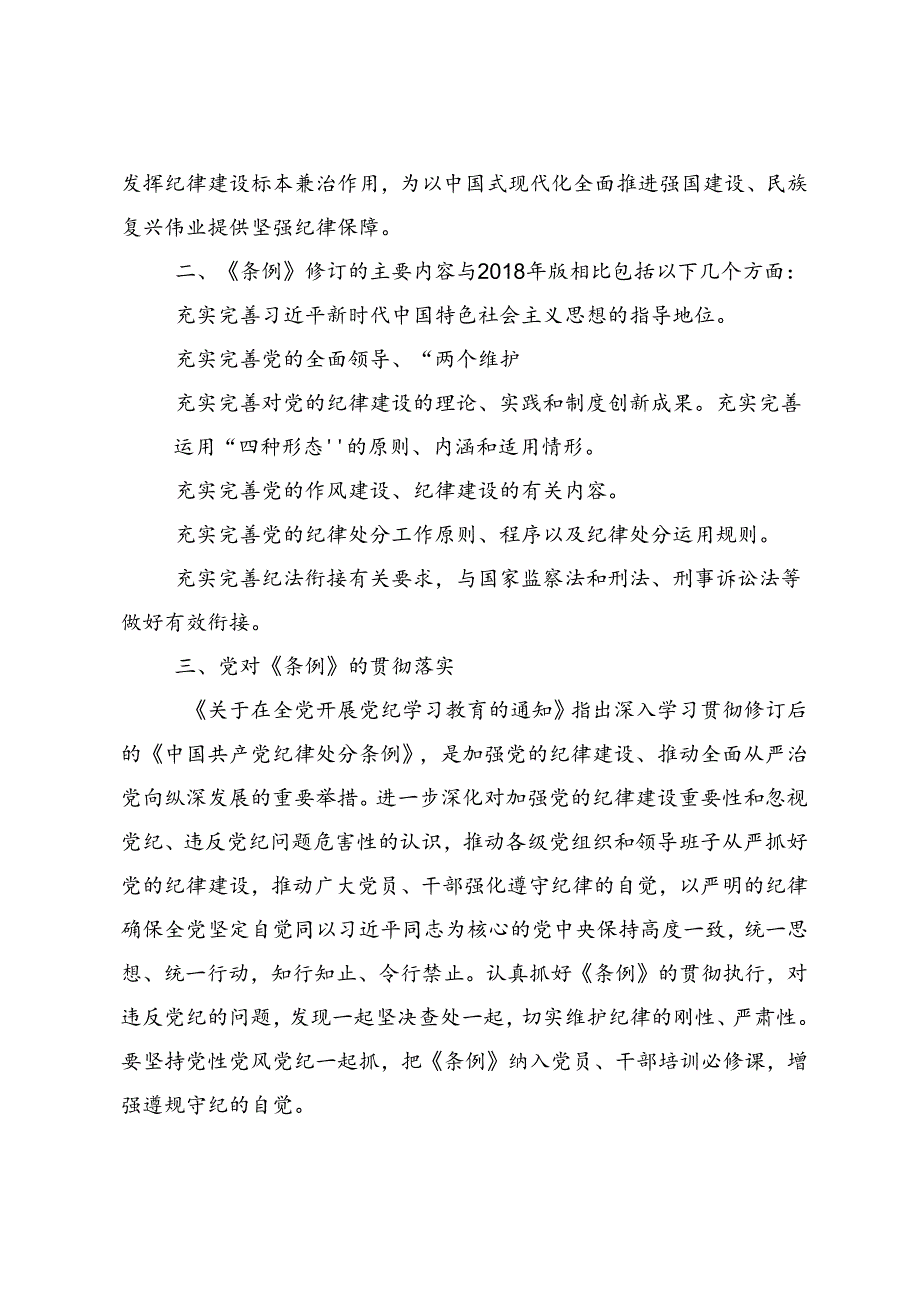 发挥纪律建设标本兼治作用，为以中国式现代化全面推进强国建设、民族复兴伟业提供坚强纪律保障。

二、《条例》修订的主要内容与2018年版相比包括以下几个方面：

充实完善习近平新时代中国特色社会主义思想的指导地位。

充实完善党的全面领导、“两个维护

充实完善对党的纪律建设的理论、实践和制度创新成果。充实完善运用“四种形态''的原则、内涵和适用情形。

充实完善党的作风建设、纪律建设的有关内容。

充实完善党的纪律处分工作原则、程序以及纪律处分运用规则。

充实完善纪法衔接有关要求，与国家监察法和刑法、刑事诉讼法等做好有效衔接。

三、党对《条例》的贯彻落实

《关于在全党开展党纪学习教育的通知》指出深入学习贯彻修订后的《中国共产党纪律处分条例》，是加强党的纪律建设、推动全面从严治党向纵深发展的重要举措。进一步深化对加强党的纪律建设重要性和忽视党纪、违反党纪问题危害性的认识，推动各级党组织和领导班子从严抓好党的纪律建设，推动广大党员、干部强化遵守纪律的自觉，以严明的纪律确保全党坚定自觉同以习近平同志为核心的党中央保持高度一致，统一思想、统一行动，知行知止、令行禁止。认真抓好《条例》的贯彻执行，对违反党纪的问题，发现一起坚决查处一起，切实维护纪律的刚性、严肃性。要坚持党性党风党纪一起抓，把《条例》纳入党员、干部培训必修课，增强遵规守纪的自觉。